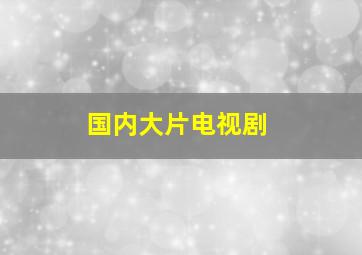 国内大片电视剧